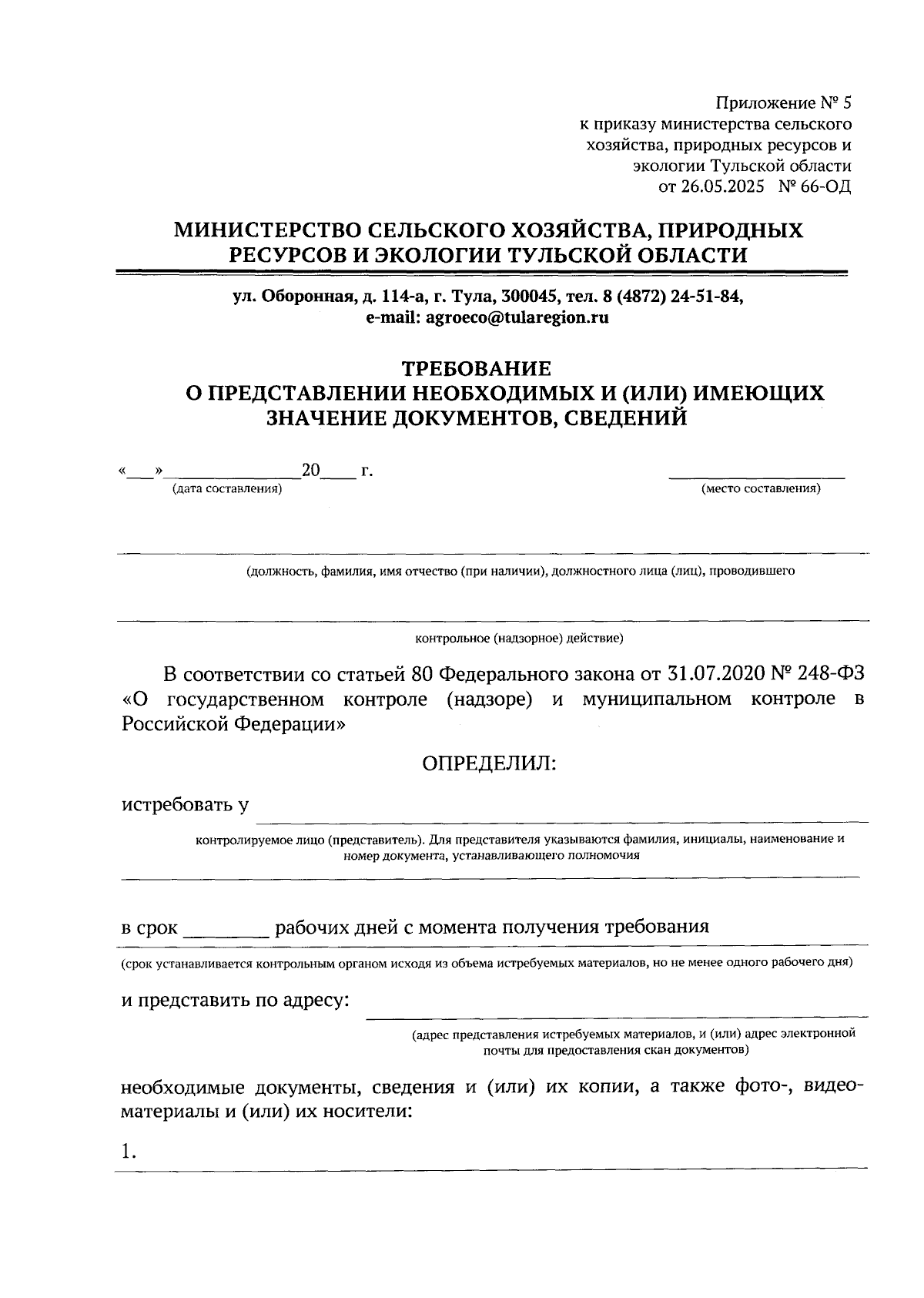 Приложение № 5
к приказу министерства сельского хозяйства, природных ресурсов и экологии Тульской области
от 26.05.2025 № 66-ОД

МИНИСТЕРСТВО СЕЛЬСКОГО ХОЗЯЙСТВА, ПРИРОДНЫХ РЕСУРСОВ И ЭКОЛОГИИ ТУЛЬСКОЙ ОБЛАСТИ

ул. Оборонная, д. 114-а, г. Тула, 300045, тел. 8 (4872) 24-51-84,
e-mail: agroeco@tularegion.ru

ТРЕБОВАНИЕ
О ПРЕДСТАВЛЕНИИ НЕОБХОДИМЫХ И (ИЛИ) ИМЕЮЩИХ ЗНАЧЕНИЕ ДОКУМЕНТОВ, СВЕДЕНИЙ

«___»______________20____ г.
(дата составления)

(место составления)

(должность, фамилия, имя отчество (при наличии), должностного лица (лиц), проводившего

контрольное (надзорное) действие)

В соответствии со статьей 80 Федерального закона от 31.07.2020 № 248-ФЗ «О государственном контроле (надзоре) и муниципальном контроле в Российской Федерации»

ОПРЕДЕЛИЛ:

истребовать у

контролируемое лицо (представитель). Для представителя указываются фамилия, инициалы, наименование и номер документа, устанавливающего полномочия

в срок ________ рабочих дней с момента получения требования

(срок устанавливается контрольным органом исходя из объема истребуемых материалов, но не менее одного рабочего дня)

и представить по адресу:

(адрес представления истребуемых материалов, и (или) адрес электронной почты для предоставления скан документов)

необходимые документы, сведения и (или) их копии, а также фото-, видеоматериалы и (или) их носители:

1.